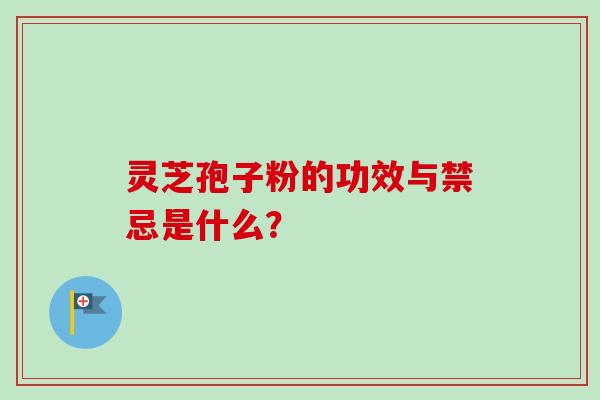 灵芝孢子粉的功效与禁忌是什么?